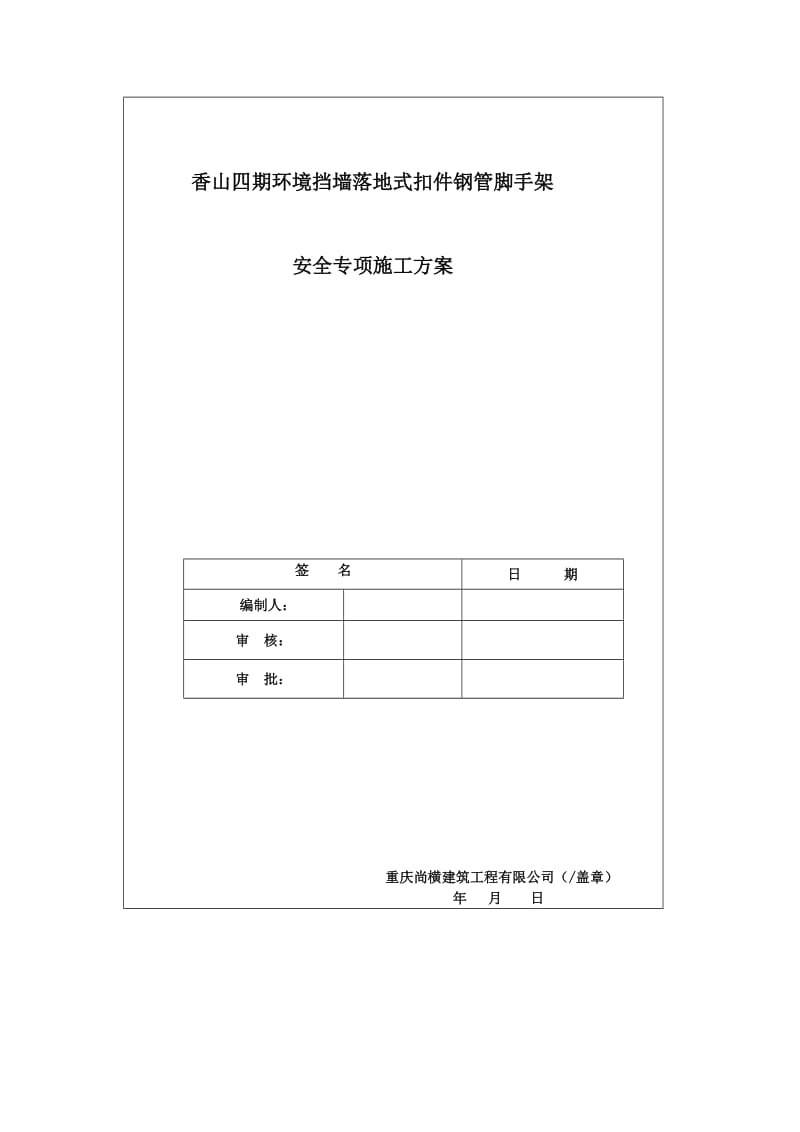 香山四期环境挡墙落地式扣件钢管脚手架

安全专项施工方案

| 签　　名 | | 日　　期 |
|---|---|---|
| 编制人： | | |
| 审　核： | | |
| 审　批： | | |

重庆尚横建筑工程有限公司（/盖章）
年　月　日